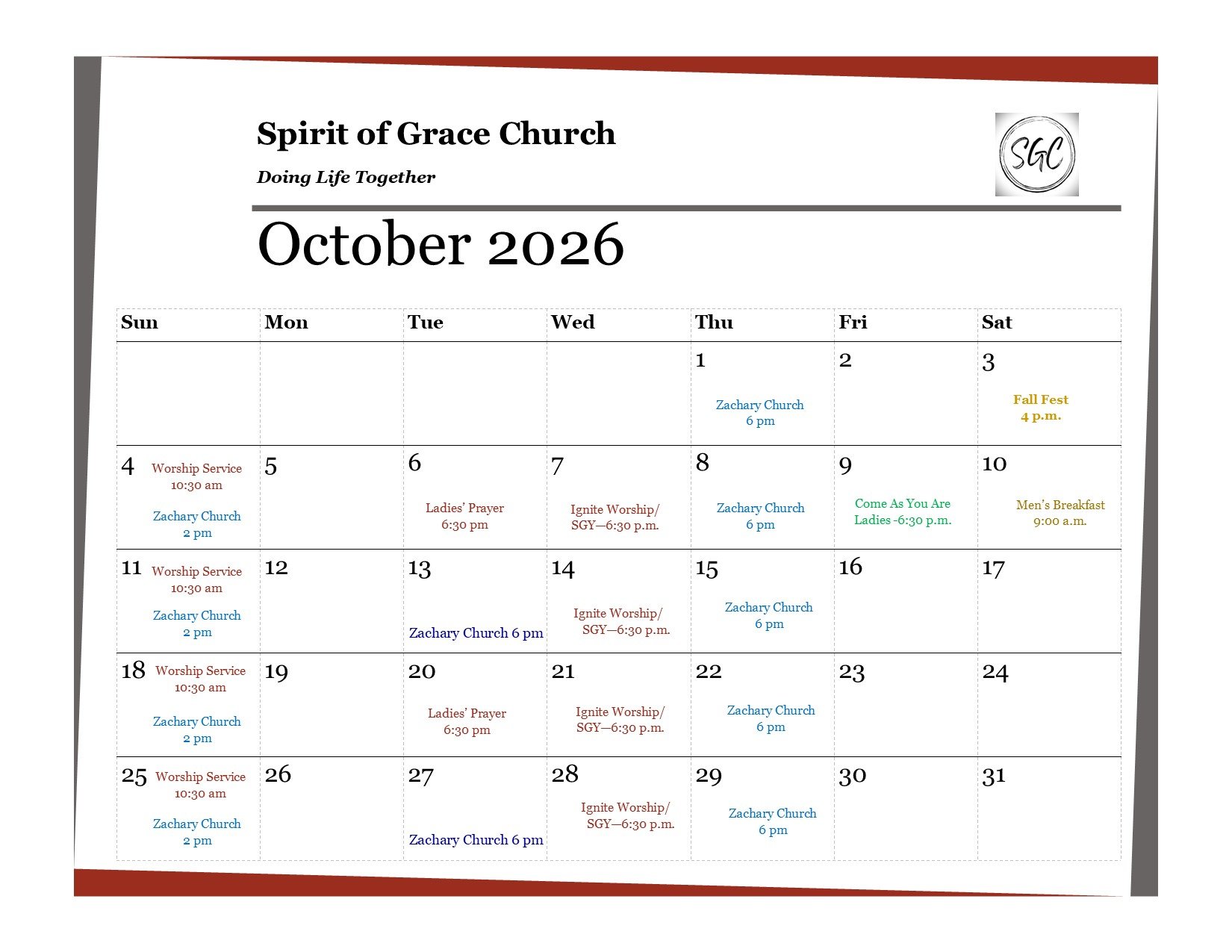 Spirit of Grace Church

Doing Life Together

SGC

October 2026

| Sun | Mon | Tue | Wed | Thu | Fri | Sat |
|---|---|---|---|---|---|---|
| | | | | 1 Zachary Church 6 pm | 2 | 3 Fall Fest 4 p.m. |
| 4 Worship Service 10:30 am Zachary Church 2 pm | 5 | 6 Ladies' Prayer 6:30 pm | 7 Ignite Worship/ SGY—6:30 p.m. | 8 Zachary Church 6 pm | 9 Come As You Are Ladies -6:30 p.m. | 10 Men's Breakfast 9:00 a.m. |
| 11 Worship Service 10:30 am Zachary Church 2 pm | 12 | 13 Zachary Church 6 pm | 14 Ignite Worship/ SGY—6:30 p.m. | 15 Zachary Church 6 pm | 16 | 17 |
| 18 Worship Service 10:30 am Zachary Church 2 pm | 19 | 20 Ladies' Prayer 6:30 pm | 21 Ignite Worship/ SGY—6:30 p.m. | 22 Zachary Church 6 pm | 23 | 24 |
| 25 Worship Service 10:30 am Zachary Church 2 pm | 26 | 27 Zachary Church 6 pm | 28 Ignite Worship/ SGY—6:30 p.m. | 29 Zachary Church 6 pm | 30 | 31 |